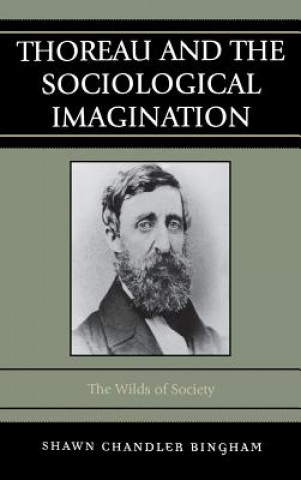 THOREAU AND THE SOCIOLOGICAL IMAGINATION

The Wilds of Society

SHAWN CHANDLER BINGHAM